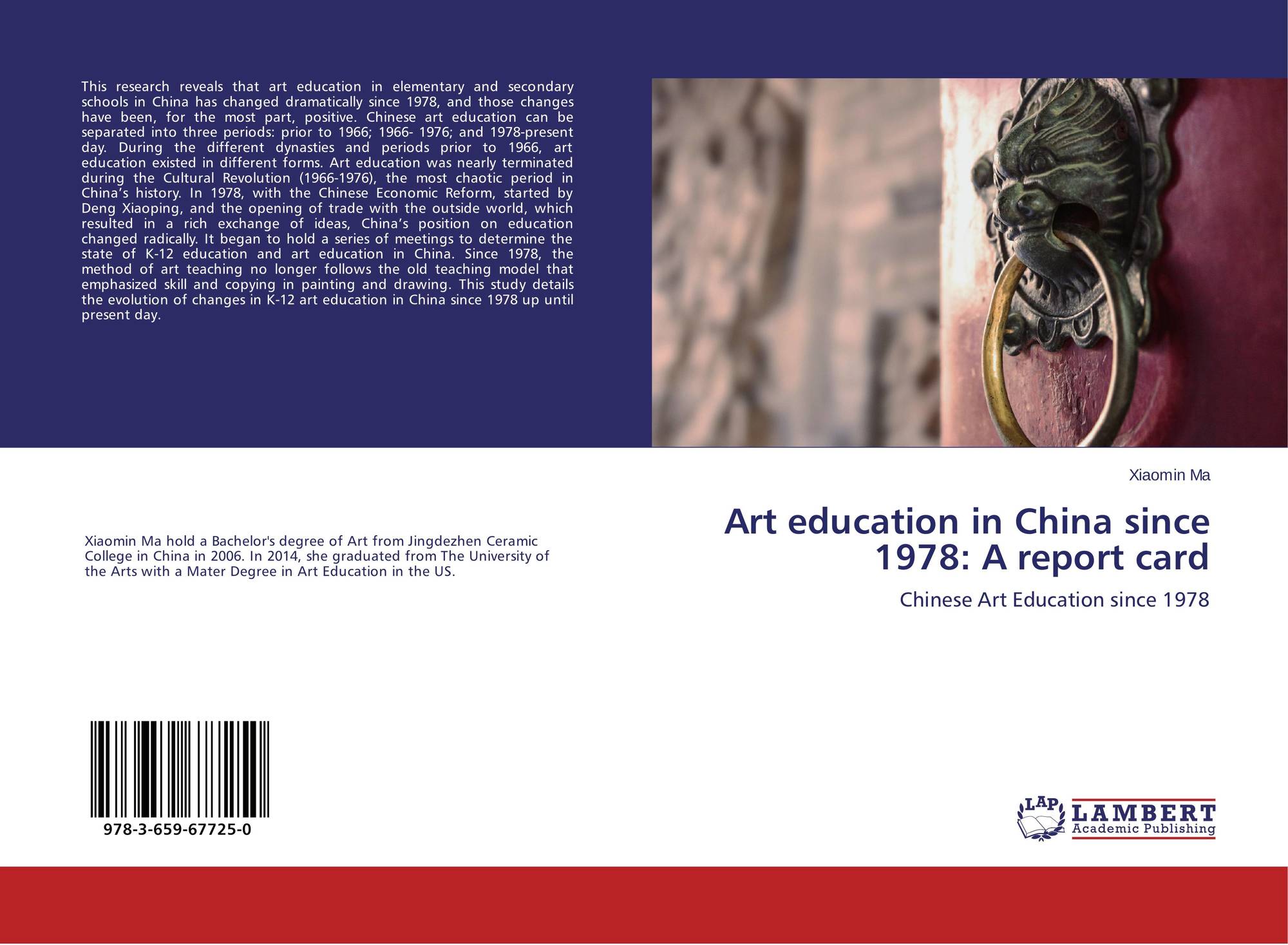 This research reveals that art education in elementary and secondary schools in China has changed dramatically since 1978, and those changes have been, for the most part, positive. Chinese art education can be separated into three periods: prior to 1966; 1966- 1976; and 1978-present day. During the different dynasties and periods prior to 1966, art education existed in different forms. Art education was nearly terminated during the Cultural Revolution (1966-1976), the most chaotic period in China's history. In 1978, with the Chinese Economic Reform, started by Deng Xiaoping, and the opening of trade with the outside world, which resulted in a rich exchange of ideas, China's position on education changed radically. It began to hold a series of meetings to determine the state of K-12 education and art education in China. Since 1978, the method of art teaching no longer follows the old teaching model that emphasized skill and copying in painting and drawing. This study details the evolution of changes in K-12 art education in China since 1978 up until present day.

Xiaomin Ma hold a Bachelor's degree of Art from Jingdezhen Ceramic College in China in 2006. In 2014, she graduated from The University of the Arts with a Mater Degree in Art Education in the US.

978-3-659-67725-0

Xiaomin Ma

Art education in China since 1978: A report card

Chinese Art Education since 1978

LAP
LAMBERT
Academic Publishing